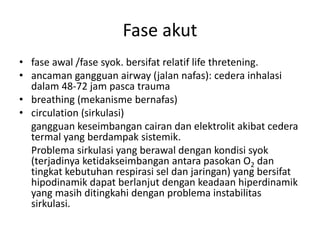 Fase akut

• fase awal /fase syok. bersifat relatif life thretening.
• ancaman gangguan airway (jalan nafas): cedera inhalasi dalam 48-72 jam pasca trauma
• breathing (mekanisme bernafas)
• circulation (sirkulasi)

gangguan keseimbangan cairan dan elektrolit akibat cedera termal yang berdampak sistemik.

Problema sirkulasi yang berawal dengan kondisi syok (terjadinya ketidakseimbangan antara pasokan $O_2$ dan tingkat kebutuhan respirasi sel dan jaringan) yang bersifat hipodinamik dapat berlanjut dengan keadaan hiperdinamik yang masih ditingkahi dengan problema instabilitas sirkulasi.